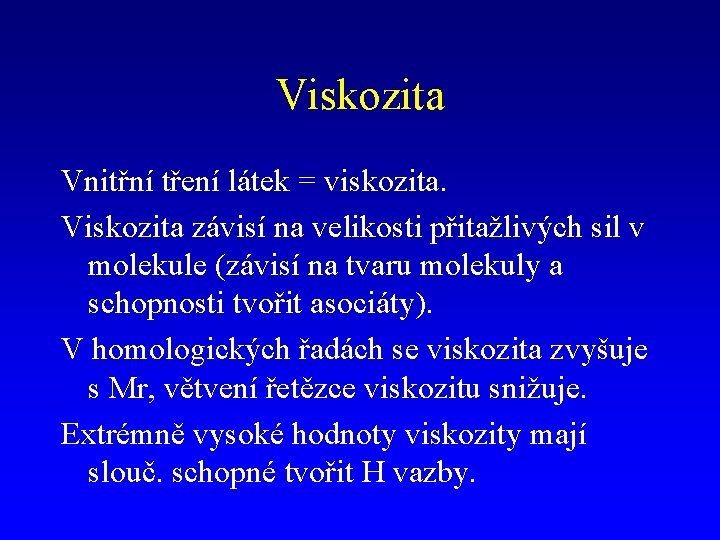 Viskozita

Vnitřní tření látek = viskozita.

Viskozita závisí na velikosti přitažlivých sil v molekule (závisí na tvaru molekuly a schopnosti tvořit asociáty).

V homologických řadách se viskozita zvyšuje s Mr, větvení řetězce viskozitu snižuje.

Extrémně vysoké hodnoty viskozity mají slouč. schopné tvořit H vazby.